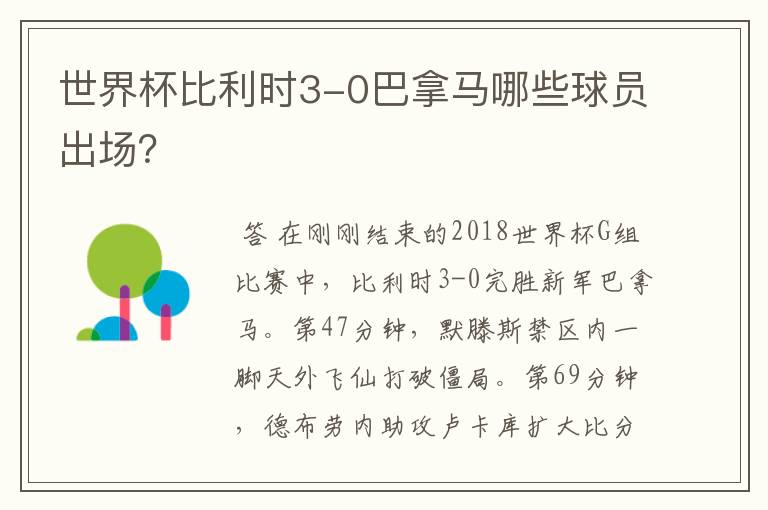 世界杯比利时3-0巴拿马哪些球员出场?

答 在刚刚结束的2018世界杯G组比赛中，比利时3-0完胜新军巴拿马。第47分钟，默滕斯禁区内一脚天外飞仙打破僵局。第69分钟，德布劳内助攻卢卡库扩大比分